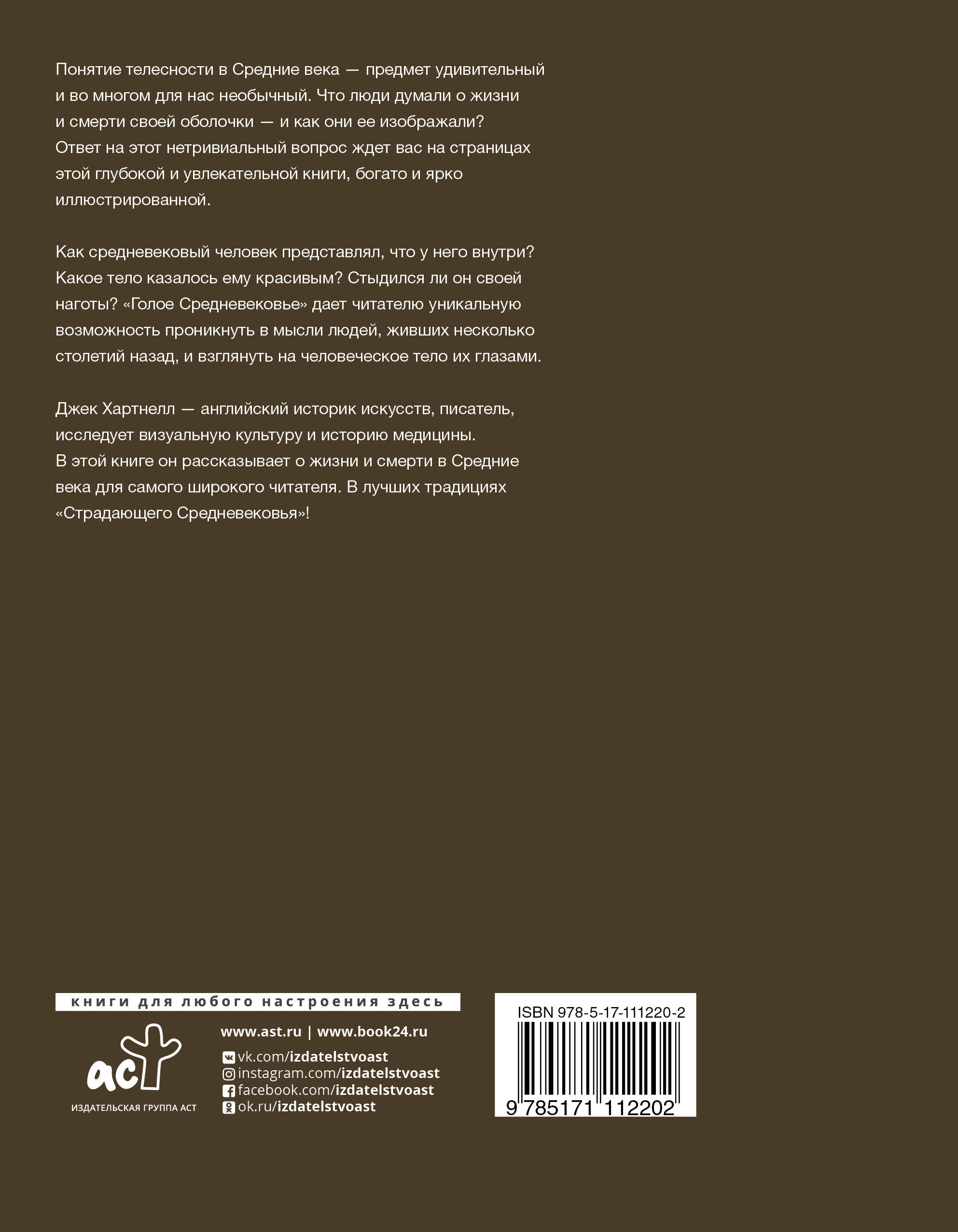 Понятие телесности в Средние века — предмет удивительный и во многом для нас необычный. Что люди думали о жизни и смерти своей оболочки — и как они ее изображали? Ответ на этот нетривиальный вопрос ждет вас на страницах этой глубокой и увлекательной книги, богато и ярко иллюстрированной.

Как средневековый человек представлял, что у него внутри? Какое тело казалось ему красивым? Стыдился ли он своей наготы? «Голое Средневековье» дает читателю уникальную возможность проникнуть в мысли людей, живших несколько столетий назад, и взглянуть на человеческое тело их глазами.

Джек Хартнелл — английский историк искусств, писатель, исследует визуальную культуру и историю медицины. В этой книге он рассказывает о жизни и смерти в Средние века для самого широкого читателя. В лучших традициях «Страдающего Средневековья»!

книги для любого настроения здесь

аст
ИЗДАТЕЛЬСКАЯ ГРУППА АСТ

www.ast.ru | www.book24.ru
vk.com/izdatelstvoast
instagram.com/izdatelstvoast
facebook.com/izdatelstvoast
ok.ru/izdatelstvoast

ISBN 978-5-17-111220-2
9 785171 112202